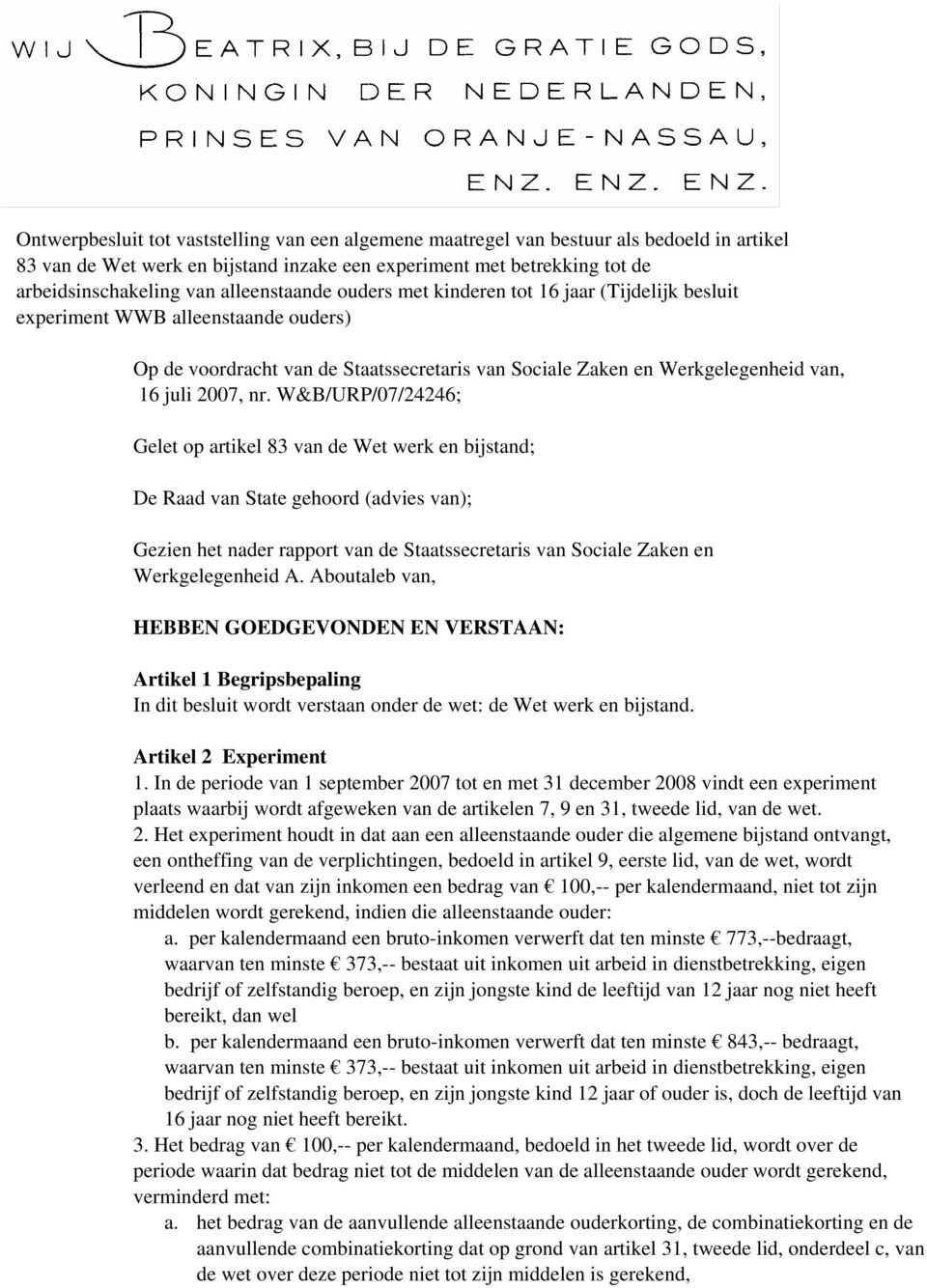 WIJ BEATRIX, BIJ DE GRATIE GODS, KONINGIN DER NEDERLANDEN, PRINSES VAN ORANJE-NASSAU, ENZ. ENZ. ENZ.

Ontwerpbesluit tot vaststelling van een algemene maatregel van bestuur als bedoeld in artikel 83 van de Wet werk en bijstand inzake een experiment met betrekking tot de arbeidsinschakeling van alleenstaande ouders met kinderen tot 16 jaar (Tijdelijk besluit experiment WWB alleenstaande ouders)

Op de voordracht van de Staatssecretaris van Sociale Zaken en Werkgelegenheid van, 16 juli 2007, nr. W&B/URP/07/24246;

Gelet op artikel 83 van de Wet werk en bijstand;

De Raad van State gehoord (advies van);

Gezien het nader rapport van de Staatssecretaris van Sociale Zaken en Werkgelegenheid A. Aboutaleb van,

HEBBEN GOEDGEVONDEN EN VERSTAAN:

Artikel 1 Begripsbepaling
In dit besluit wordt verstaan onder de wet: de Wet werk en bijstand.

Artikel 2 Experiment
1. In de periode van 1 september 2007 tot en met 31 december 2008 vindt een experiment plaats waarbij wordt afgeweken van de artikelen 7, 9 en 31, tweede lid, van de wet.
2. Het experiment houdt in dat aan een alleenstaande ouder die algemene bijstand ontvangt, een ontheffing van de verplichtingen, bedoeld in artikel 9, eerste lid, van de wet, wordt verleend en dat van zijn inkomen een bedrag van € 100,-- per kalendermaand, niet tot zijn middelen wordt gerekend, indien die alleenstaande ouder:
a. per kalendermaand een bruto-inkomen verwerft dat ten minste € 773,--bedraagt, waarvan ten minste € 373,-- bestaat uit inkomen uit arbeid in dienstbetrekking, eigen bedrijf of zelfstandig beroep, en zijn jongste kind de leeftijd van 12 jaar nog niet heeft bereikt, dan wel
b. per kalendermaand een bruto-inkomen verwerft dat ten minste € 843,-- bedraagt, waarvan ten minste € 373,-- bestaat uit inkomen uit arbeid in dienstbetrekking, eigen bedrijf of zelfstandig beroep, en zijn jongste kind 12 jaar of ouder is, doch de leeftijd van 16 jaar nog niet heeft bereikt.
3. Het bedrag van € 100,-- per kalendermaand, bedoeld in het tweede lid, wordt over de periode waarin dat bedrag niet tot de middelen van de alleenstaande ouder wordt gerekend, verminderd met:
a. het bedrag van de aanvullende alleenstaande ouderkorting, de combinatiekorting en de aanvullende combinatiekorting dat op grond van artikel 31, tweede lid, onderdeel c, van de wet over deze periode niet tot zijn middelen is gerekend,